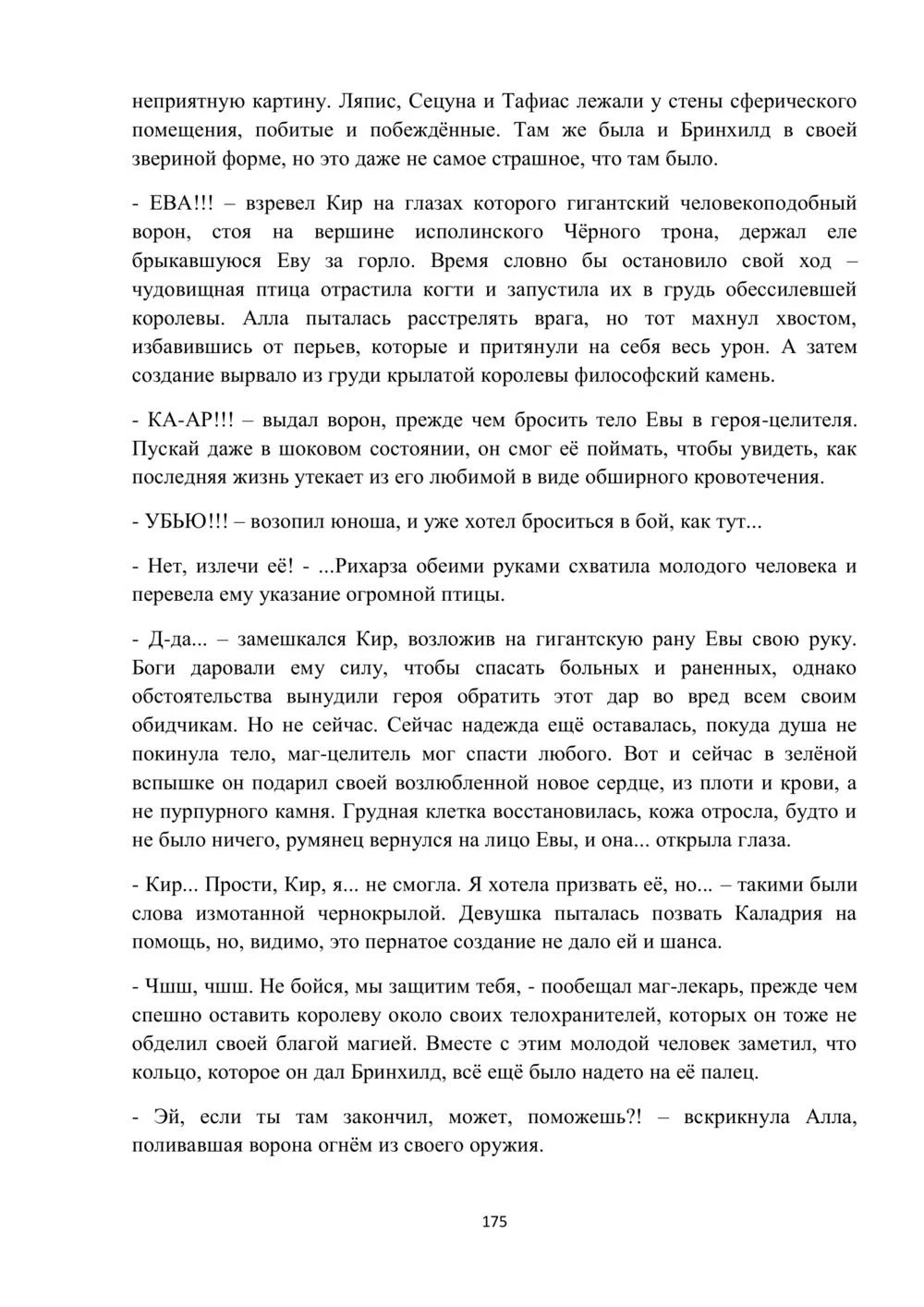 неприятную картину. Ляпис, Сецуна и Тафиас лежали у стены сферического помещения, побитые и побеждённые. Там же была и Бринхилд в своей звериной форме, но это даже не самое страшное, что там было.

- ЕВА!!! – взревел Кир на глазах которого гигантский человекоподобный ворон, стоя на вершине исполинского Чёрного трона, держал еле брыкавшуюся Еву за горло. Время словно бы остановило свой ход – чудовищная птица отрастила когти и запустила их в грудь обессилевшей королевы. Алла пыталась расстрелять врага, но тот махнул хвостом, избавившись от перьев, которые и притянули на себя весь урон. А затем создание вырвало из груди крылатой королевы философский камень.

- КА-АР!!! – выдал ворон, прежде чем бросить тело Евы в героя-целителя. Пускай даже в шоковом состоянии, он смог её поймать, чтобы увидеть, как последняя жизнь утекает из его любимой в виде обширного кровотечения.

- УБЬЮ!!! – возопил юноша, и уже хотел броситься в бой, как тут...

- Нет, излечи её! - ...Рихарза обеими руками схватила молодого человека и перевела ему указание огромной птицы.

- Д-да... – замешкался Кир, возложив на гигантскую рану Евы свою руку. Боги даровали ему силу, чтобы спасать больных и раненных, однако обстоятельства вынудили героя обратить этот дар во вред всем своим обидчикам. Но не сейчас. Сейчас надежда ещё оставалась, покуда душа не покинула тело, маг-целитель мог спасти любого. Вот и сейчас в зелёной вспышке он подарил своей возлюбленной новое сердце, из плоти и крови, а не пурпурного камня. Грудная клетка восстановилась, кожа отросла, будто и не было ничего, румянец вернулся на лицо Евы, и она... открыла глаза.

- Кир... Прости, Кир, я... не смогла. Я хотела призвать её, но... – такими были слова измотанной чернокрылой. Девушка пыталась позвать Каладрия на помощь, но, видимо, это пернатое создание не дало ей и шанса.

- Чшш, чшш. Не бойся, мы защитим тебя, - пообещал маг-лекарь, прежде чем спешно оставить королеву около своих телохранителей, которых он тоже не обделил своей благой магией. Вместе с этим молодой человек заметил, что кольцо, которое он дал Бринхилд, всё ещё было надето на её палец.

- Эй, если ты там закончил, может, поможешь?! – вскрикнула Алла, поливавшая ворона огнём из своего оружия.

175